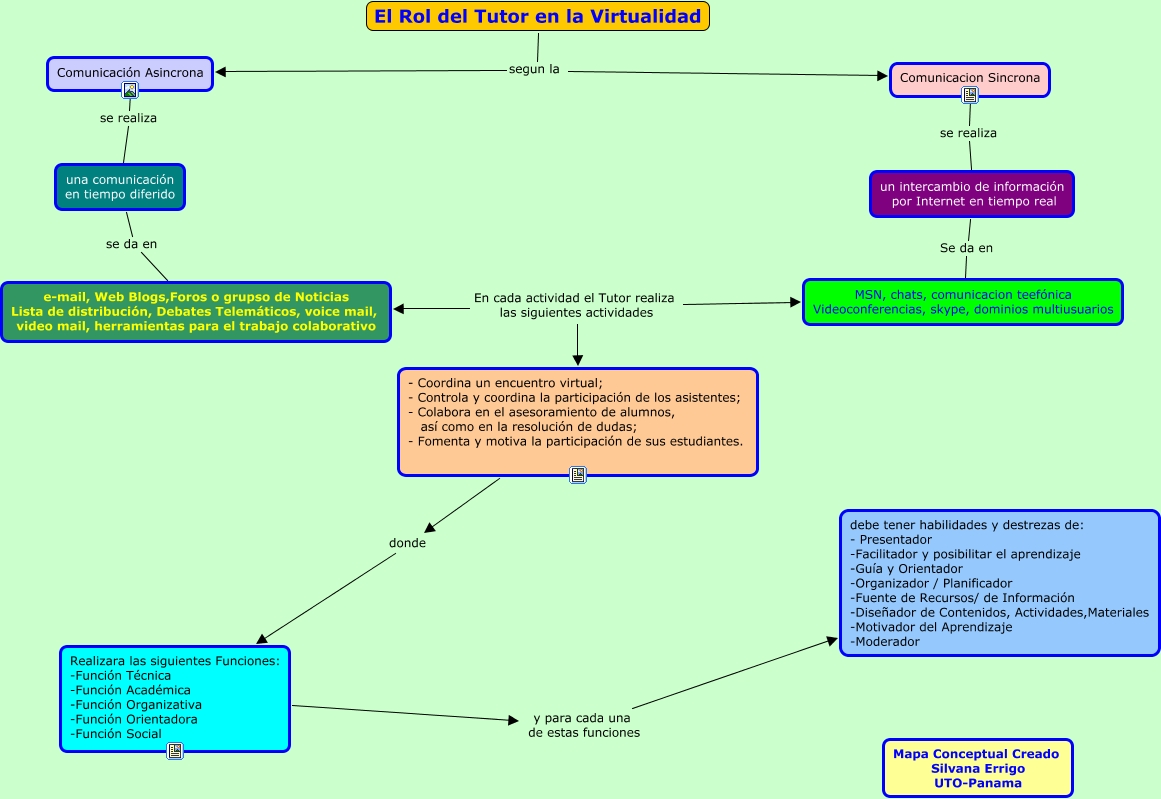 El Rol del Tutor en la Virtualidad

segun la

Comunicación Asincrona

se realiza

una comunicación en tiempo diferido

se da en

e-mail, Web Blogs,Foros o grupso de Noticias
Lista de distribución, Debates Telemáticos, voice mail, video mail, herramientas para el trabajo colaborativo

Comunicacion Sincrona

se realiza

un intercambio de información por Internet en tiempo real

Se da en

MSN, chats, comunicacion teefónica
Videoconferencias, skype, dominios multiusuarios

En cada actividad el Tutor realiza las siguientes actividades

- Coordina un encuentro virtual;
- Controla y coordina la participación de los asistentes;
- Colabora en el asesoramiento de alumnos, así como en la resolución de dudas;
- Fomenta y motiva la participación de sus estudiantes.

donde

Realizara las siguientes Funciones:
-Función Técnica
-Función Académica
-Función Organizativa
-Función Orientadora
-Función Social

y para cada una de estas funciones

debe tener habilidades y destrezas de:
- Presentador
-Facilitador y posibilitar el aprendizaje
-Guía y Orientador
-Organizador / Planificador
-Fuente de Recursos/ de Información
-Diseñador de Contenidos, Actividades,Materiales
-Motivador del Aprendizaje
-Moderador

Mapa Conceptual Creado
Silvana Errigo
UTO-Panama